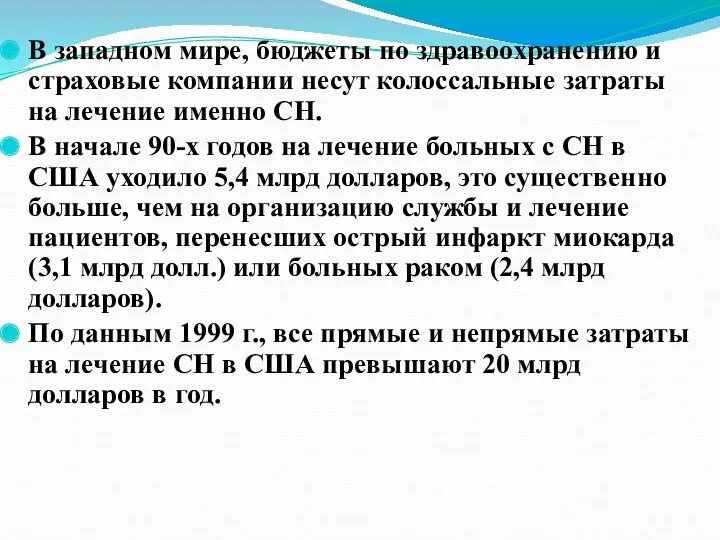 В западном мире, бюджеты по здравоохранению и страховые компании несут колоссальные затраты на лечение именно СН.

В начале 90-х годов на лечение больных с СН в США уходило 5,4 млрд долларов, это существенно больше, чем на организацию службы и лечение пациентов, перенесших острый инфаркт миокарда (3,1 млрд долл.) или больных раком (2,4 млрд долларов).

По данным 1999 г., все прямые и непрямые затраты на лечение СН в США превышают 20 млрд долларов в год.